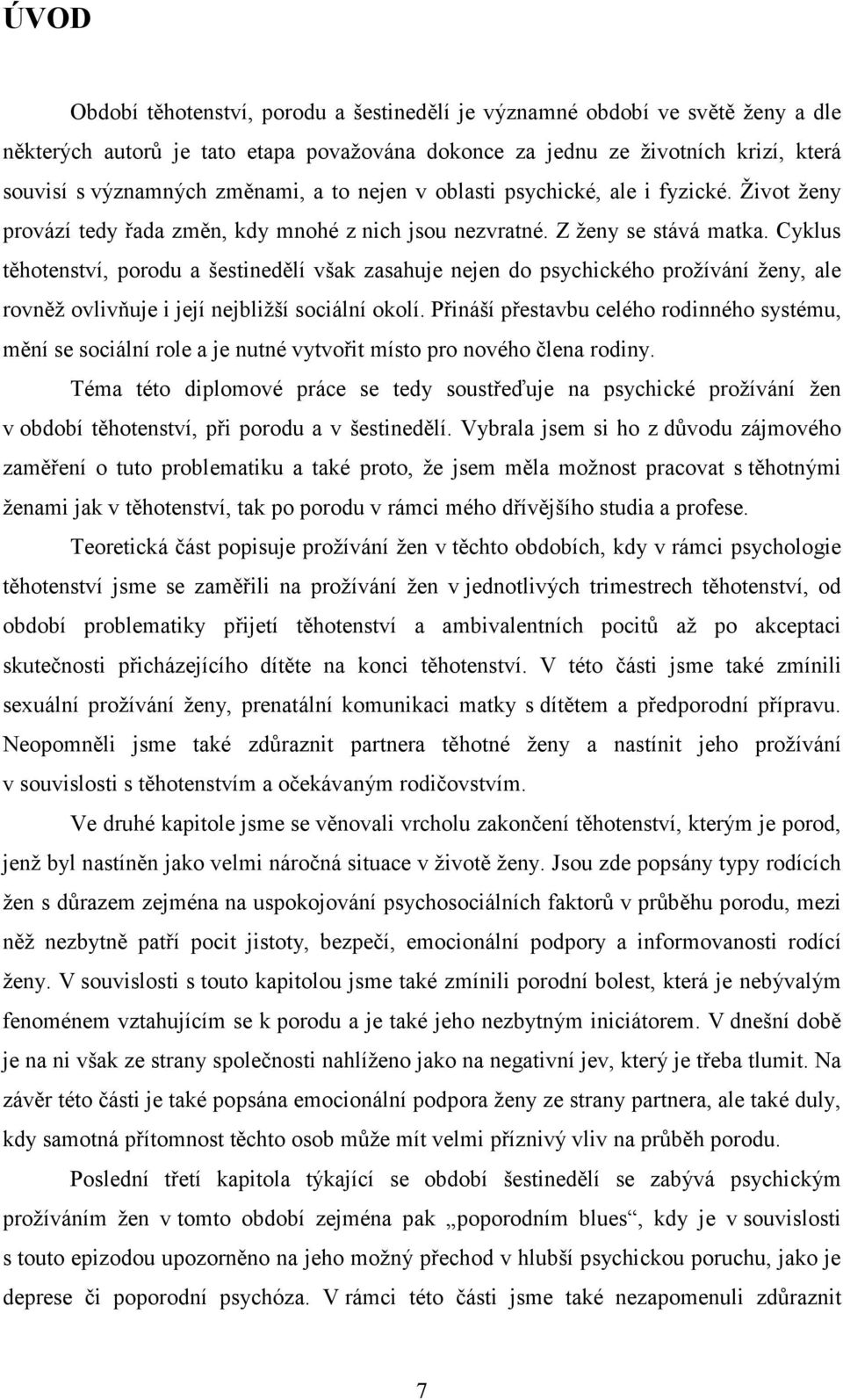 ÚVOD

Období těhotenství, porodu a šestinedělí je významné období ve světě ženy a dle některých autorů je tato etapa považována dokonce za jednu ze životních krizí, která souvisí s významných změnami, a to nejen v oblasti psychické, ale i fyzické. Život ženy provází tedy řada změn, kdy mnohé z nich jsou nezvratné. Z ženy se stává matka. Cyklus těhotenství, porodu a šestinedělí však zasahuje nejen do psychického prožívání ženy, ale rovněž ovlivňuje i její nejbližší sociální okolí. Přináší přestavbu celého rodinného systému, mění se sociální role a je nutné vytvořit místo pro nového člena rodiny.

Téma této diplomové práce se tedy soustřeďuje na psychické prožívání žen v období těhotenství, při porodu a v šestinedělí. Vybrala jsem si ho z důvodu zájmového zaměření o tuto problematiku a také proto, že jsem měla možnost pracovat s těhotnými ženami jak v těhotenství, tak po porodu v rámci mého dřívějšího studia a profese.

Teoretická část popisuje prožívání žen v těchto obdobích, kdy v rámci psychologie těhotenství jsme se zaměřili na prožívání žen v jednotlivých trimestrech těhotenství, od období problematiky přijetí těhotenství a ambivalentních pocitů až po akceptaci skutečnosti přicházejícího dítěte na konci těhotenství. V této části jsme také zmínili sexuální prožívání ženy, prenatální komunikaci matky s dítětem a předporodní přípravu. Neopomněli jsme také zdůraznit partnera těhotné ženy a nastínit jeho prožívání v souvislosti s těhotenstvím a očekávaným rodičovstvím.

Ve druhé kapitole jsme se věnovali vrcholu zakončení těhotenství, kterým je porod, jenž byl nastíněn jako velmi náročná situace v životě ženy. Jsou zde popsány typy rodících žen s důrazem zejména na uspokojování psychosociálních faktorů v průběhu porodu, mezi něž nezbytně patří pocit jistoty, bezpečí, emocionální podpory a informovanosti rodící ženy. V souvislosti s touto kapitolou jsme také zmínili porodní bolest, která je nebývalým fenoménem vztahujícím se k porodu a je také jeho nezbytným iniciátorem. V dnešní době je na ni však ze strany společnosti nahlíženo jako na negativní jev, který je třeba tlumit. Na závěr této části je také popsána emocionální podpora ženy ze strany partnera, ale také duly, kdy samotná přítomnost těchto osob může mít velmi příznivý vliv na průběh porodu.

Poslední třetí kapitola týkající se období šestinedělí se zabývá psychickým prožíváním žen v tomto období zejména pak „poporodním blues“, kdy je v souvislosti s touto epizodou upozorněno na jeho možný přechod v hlubší psychickou poruchu, jako je deprese či poporodní psychóza. V rámci této části jsme také nezapomenuli zdůraznit

7